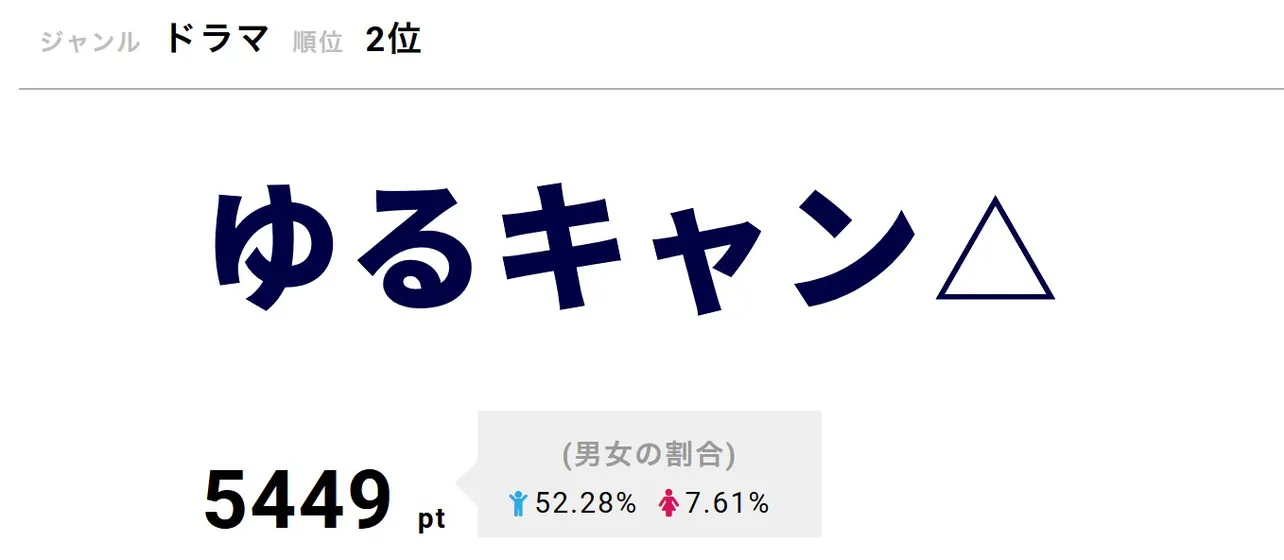 ジャンル ドラマ 順位 2位

ゆるキャン△

5449 pt

(男女の割合)
52.28% 7.61%